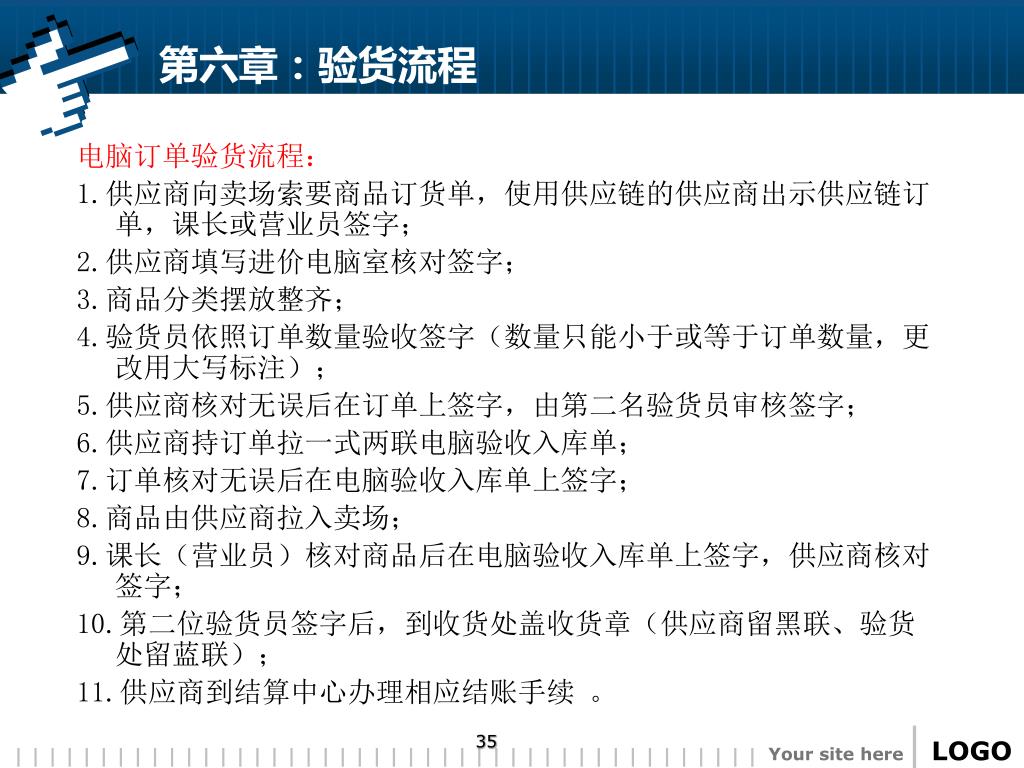 第六章：验货流程

电脑订单验货流程：

1.供应商向卖场索要商品订货单，使用供应链的供应商出示供应链订单，课长或营业员签字；

2.供应商填写进价电脑室核对签字；

3.商品分类摆放整齐；

4.验货员依照订单数量验收签字（数量只能小于或等于订单数量，更改用大写标注）；

5.供应商核对无误后在订单上签字，由第二名验货员审核签字；

6.供应商持订单拉一式两联电脑验收入库单；

7.订单核对无误后在电脑验收入库单上签字；

8.商品由供应商拉入卖场；

9.课长（营业员）核对商品后在电脑验收入库单上签字，供应商核对签字；

10.第二位验货员签字后，到收货处盖收货章（供应商留黑联、验货处留蓝联）；

11.供应商到结算中心办理相应结账手续 。

35

Your site here

LOGO